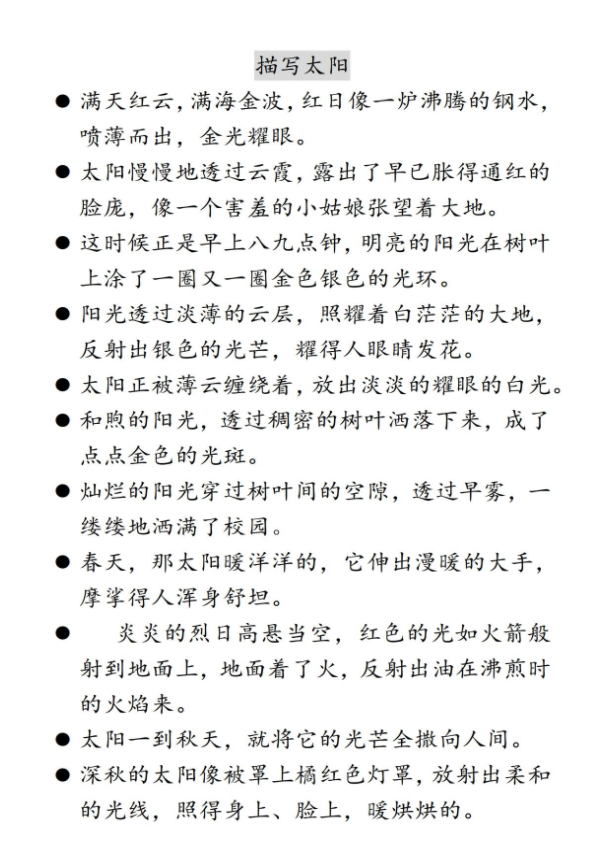 描写太阳

● 满天红云，满海金波，红日像一炉沸腾的钢水，喷薄而出，金光耀眼。

● 太阳慢慢地透过云霞，露出了早已胀得通红的脸庞，像一个害羞的小姑娘张望着大地。

● 这时候正是早上八九点钟，明亮的阳光在树叶上涂了一圈又一圈金色银色的光环。

● 阳光透过淡薄的云层，照耀着白茫茫的大地，反射出银色的光芒，耀得人眼睛发花。

● 太阳正被薄云缠绕着，放出淡淡的耀眼的白光。

● 和煦的阳光，透过稠密的树叶洒落下来，成了点点金色的光斑。

● 灿烂的阳光穿过树叶间的空隙，透过早雾，一缕缕地洒满了校园。

● 春天，那太阳暖洋洋的，它伸出漫暖的大手，摩挲得人浑身舒坦。

● 炎炎的烈日高悬当空，红色的光如火箭般射到地面上，地面着了火，反射出油在沸煎时的火焰来。

● 太阳一到秋天，就将它的光芒全撒向人间。

● 深秋的太阳像被罩上橘红色灯罩，放射出柔和的光线，照得身上、脸上，暖烘烘的。